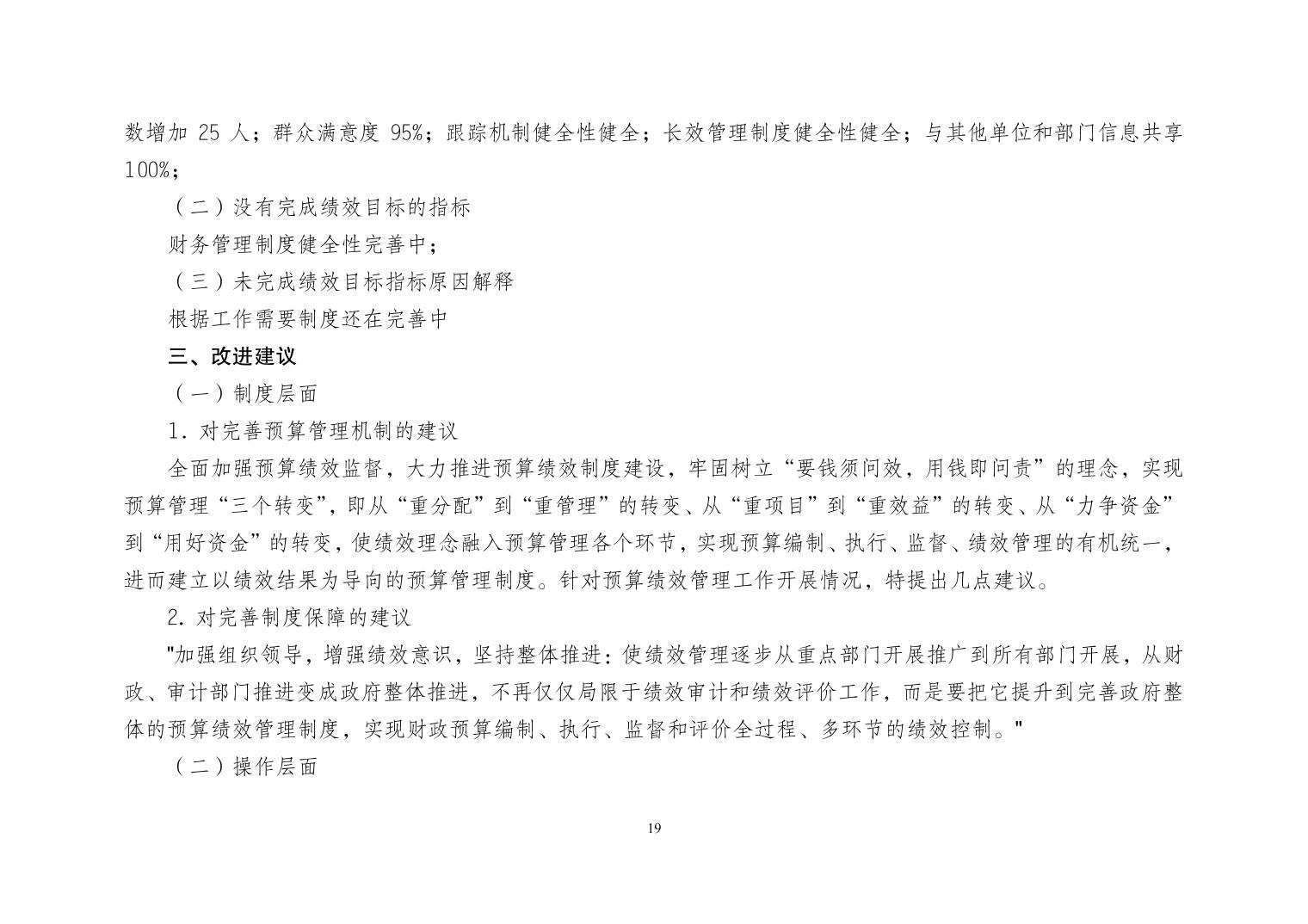 数增加 25 人；群众满意度 95%；跟踪机制健全性健全；长效管理制度健全性健全；与其他单位和部门信息共享 100%；

（二）没有完成绩效目标的指标

财务管理制度健全性完善中；

（三）未完成绩效目标指标原因解释

根据工作需要制度还在完善中

三、改进建议

（一）制度层面

1. 对完善预算管理机制的建议

全面加强预算绩效监督，大力推进预算绩效制度建设，牢固树立“要钱须问效，用钱即问责”的理念，实现预算管理“三个转变”，即从“重分配”到“重管理”的转变、从“重项目”到“重效益”的转变、从“力争资金”到“用好资金”的转变，使绩效理念融入预算管理各个环节，实现预算编制、执行、监督、绩效管理的有机统一，进而建立以绩效结果为导向的预算管理制度。针对预算绩效管理工作开展情况，特提出几点建议。

2. 对完善制度保障的建议

"加强组织领导，增强绩效意识，坚持整体推进：使绩效管理逐步从重点部门开展推广到所有部门开展，从财政、审计部门推进变成政府整体推进，不再仅仅局限于绩效审计和绩效评价工作，而是要把它提升到完善政府整体的预算绩效管理制度，实现财政预算编制、执行、监督和评价全过程、多环节的绩效控制。"

（二）操作层面

19